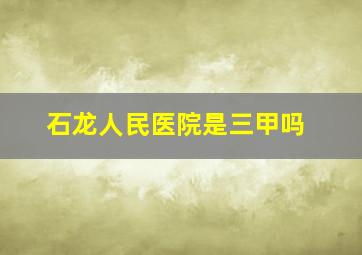 石龙人民医院是三甲吗